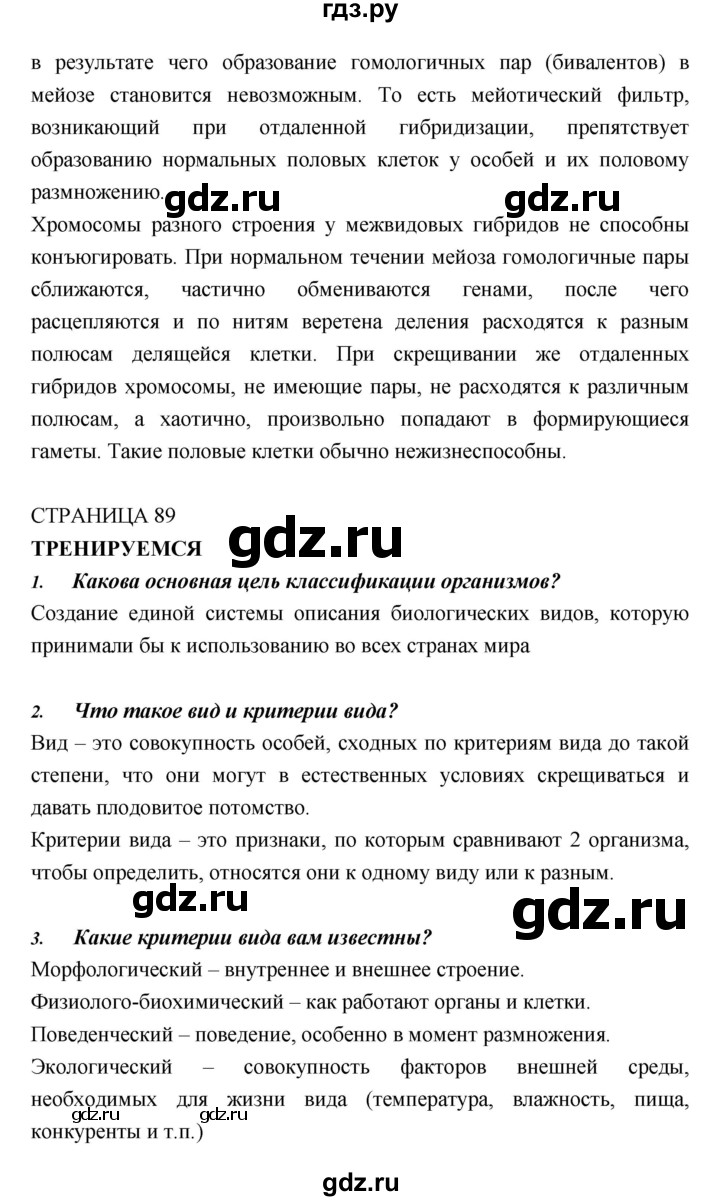 гдз.ру

в результате чего образование гомологичных пар (бивалентов) в мейозе становится невозможным. То есть мейотический фильтр, возникающий при отдаленной гибридизации, препятствует образованию нормальных половых клеток у особей и их половому размножению.

gdz.ru gdz.ru

Хромосомы разного строения у межвидовых гибридов не способны конъюгировать. При нормальном течении мейоза гомологичные пары сближаются, частично обмениваются генами, после чего расцепляются и по нитям веретена деления расходятся к разным полюсам делящейся клетки. При скрещивании же отдаленных гибридов хромосомы, не имеющие пары, не расходятся к различным полюсам, а хаотично, произвольно попадают в формирующиеся гаметы. Такие половые клетки обычно нежизнеспособны.

СТРАНИЦА 89
ТРЕНИРУЕМСЯ gdz.ru

1. Какова основная цель классификации организмов?
Создание единой системы описания биологических видов, которую принимали бы к использованию во всех странах мира

2. Что такое вид и критерии вида?
Вид – это совокупность особей, сходных по критериям вида до такой степени, что они могут в естественных условиях скрещиваться и давать плодовитое потомство.
Критерии вида – это признаки, по которым сравнивают 2 организма, чтобы определить, относятся они к одному виду или к разным.

gdz.ru gdz.ru

3. Какие критерии вида вам известны?
Морфологический – внутреннее и внешнее строение.
Физиолого-биохимический – как работают органы и клетки.
Поведенческий – поведение, особенно в момент размножения.
Экологический – совокупность факторов внешней среды, необходимых для жизни вида (температура, влажность, пища, конкуренты и т.п.)

gdz.ru gdz.ru

gdz.ru